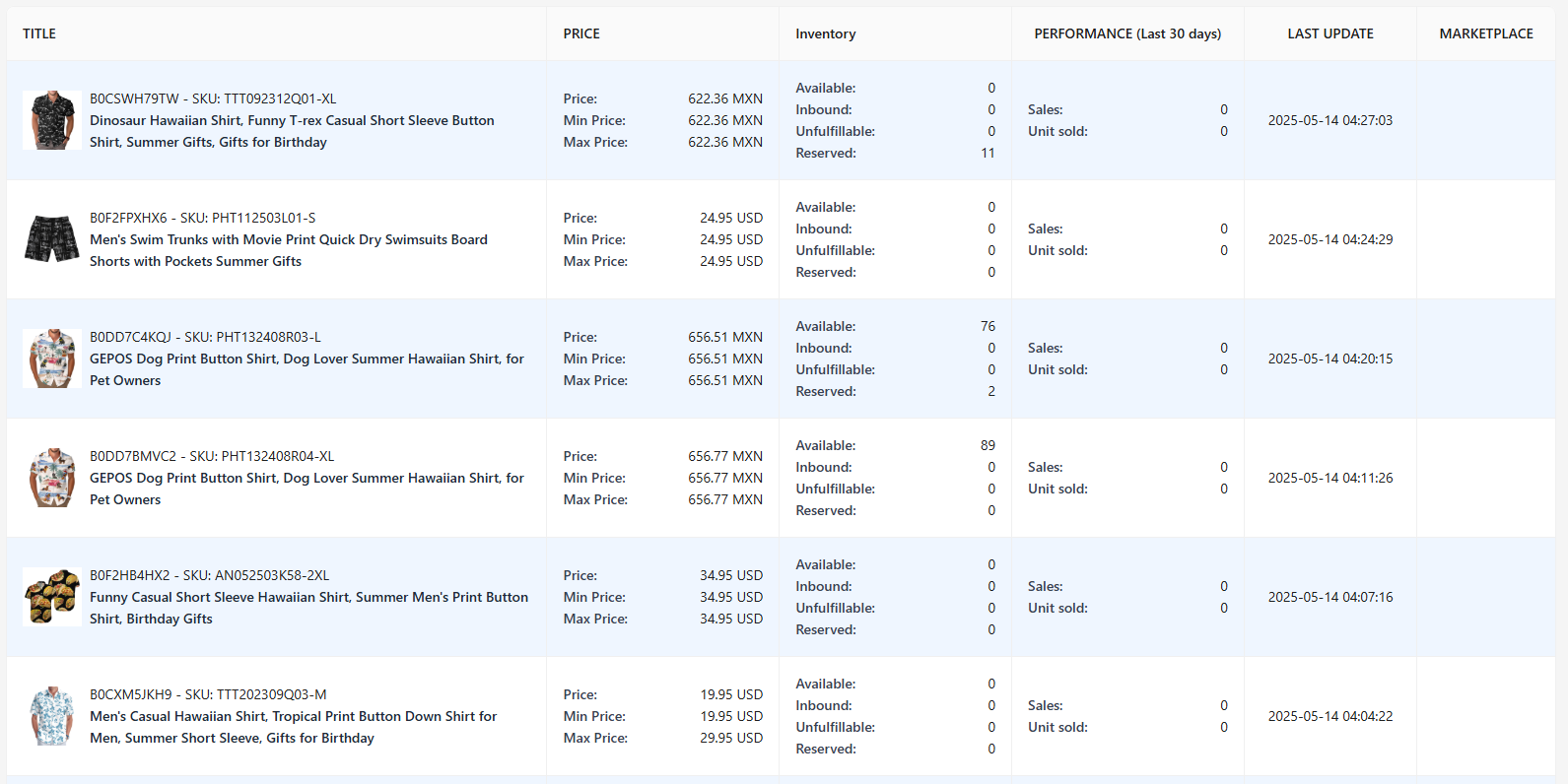 | TITLE | PRICE | Inventory | PERFORMANCE (Last 30 days) | LAST UPDATE | MARKETPLACE |
|---|---|---|---|---|---|
| B0CSWH79TW - SKU: TTT092312Q01-XL Dinosaur Hawaiian Shirt, Funny T-rex Casual Short Sleeve Button Shirt, Summer Gifts, Gifts for Birthday | Price: 622.36 MXN Min Price: 622.36 MXN Max Price: 622.36 MXN | Available: 0 Inbound: 0 Unfulfillable: 0 Reserved: 11 | Sales: 0 Unit sold: 0 | 2025-05-14 04:27:03 | |
| B0F2FPXHX6 - SKU: PHT112503L01-S Men's Swim Trunks with Movie Print Quick Dry Swimsuits Board Shorts with Pockets Summer Gifts | Price: 24.95 USD Min Price: 24.95 USD Max Price: 24.95 USD | Available: 0 Inbound: 0 Unfulfillable: 0 Reserved: 0 | Sales: 0 Unit sold: 0 | 2025-05-14 04:24:29 | |
| B0DD7C4KQJ - SKU: PHT132408R03-L GEPOS Dog Print Button Shirt, Dog Lover Summer Hawaiian Shirt, for Pet Owners | Price: 656.51 MXN Min Price: 656.51 MXN Max Price: 656.51 MXN | Available: 76 Inbound: 0 Unfulfillable: 0 Reserved: 2 | Sales: 0 Unit sold: 0 | 2025-05-14 04:20:15 | |
| B0DD7BMVC2 - SKU: PHT132408R04-XL GEPOS Dog Print Button Shirt, Dog Lover Summer Hawaiian Shirt, for Pet Owners | Price: 656.77 MXN Min Price: 656.77 MXN Max Price: 656.77 MXN | Available: 89 Inbound: 0 Unfulfillable: 0 Reserved: 0 | Sales: 0 Unit sold: 0 | 2025-05-14 04:11:26 | |
| B0F2HB4HX2 - SKU: AN052503K58-2XL Funny Casual Short Sleeve Hawaiian Shirt, Summer Men's Print Button Shirt, Birthday Gifts | Price: 34.95 USD Min Price: 34.95 USD Max Price: 34.95 USD | Available: 0 Inbound: 0 Unfulfillable: 0 Reserved: 0 | Sales: 0 Unit sold: 0 | 2025-05-14 04:07:16 | |
| B0CXM5JKH9 - SKU: TTT202309Q03-M Men's Casual Hawaiian Shirt, Tropical Print Button Down Shirt for Men, Summer Short Sleeve, Gifts for Birthday | Price: 19.95 USD Min Price: 19.95 USD Max Price: 29.95 USD | Available: 0 Inbound: 0 Unfulfillable: 0 Reserved: 0 | Sales: 0 Unit sold: 0 | 2025-05-14 04:04:22 | |